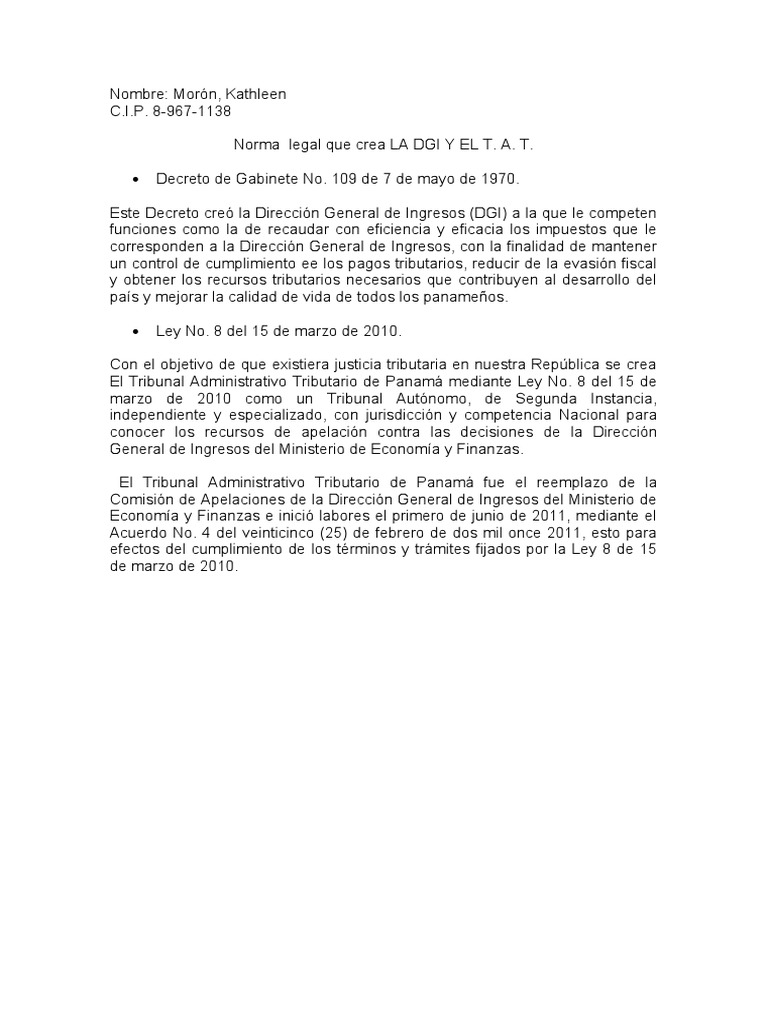 Nombre: Morón, Kathleen
C.I.P. 8-967-1138

Norma legal que crea LA DGI Y EL T. A. T.

• Decreto de Gabinete No. 109 de 7 de mayo de 1970.

Este Decreto creó la Dirección General de Ingresos (DGI) a la que le competen funciones como la de recaudar con eficiencia y eficacia los impuestos que le corresponden a la Dirección General de Ingresos, con la finalidad de mantener un control de cumplimiento ee los pagos tributarios, reducir de la evasión fiscal y obtener los recursos tributarios necesarios que contribuyen al desarrollo del país y mejorar la calidad de vida de todos los panameños.

• Ley No. 8 del 15 de marzo de 2010.

Con el objetivo de que existiera justicia tributaria en nuestra República se crea El Tribunal Administrativo Tributario de Panamá mediante Ley No. 8 del 15 de marzo de 2010 como un Tribunal Autónomo, de Segunda Instancia, independiente y especializado, con jurisdicción y competencia Nacional para conocer los recursos de apelación contra las decisiones de la Dirección General de Ingresos del Ministerio de Economía y Finanzas.

El Tribunal Administrativo Tributario de Panamá fue el reemplazo de la Comisión de Apelaciones de la Dirección General de Ingresos del Ministerio de Economía y Finanzas e inició labores el primero de junio de 2011, mediante el Acuerdo No. 4 del veinticinco (25) de febrero de dos mil once 2011, esto para efectos del cumplimiento de los términos y trámites fijados por la Ley 8 de 15 de marzo de 2010.